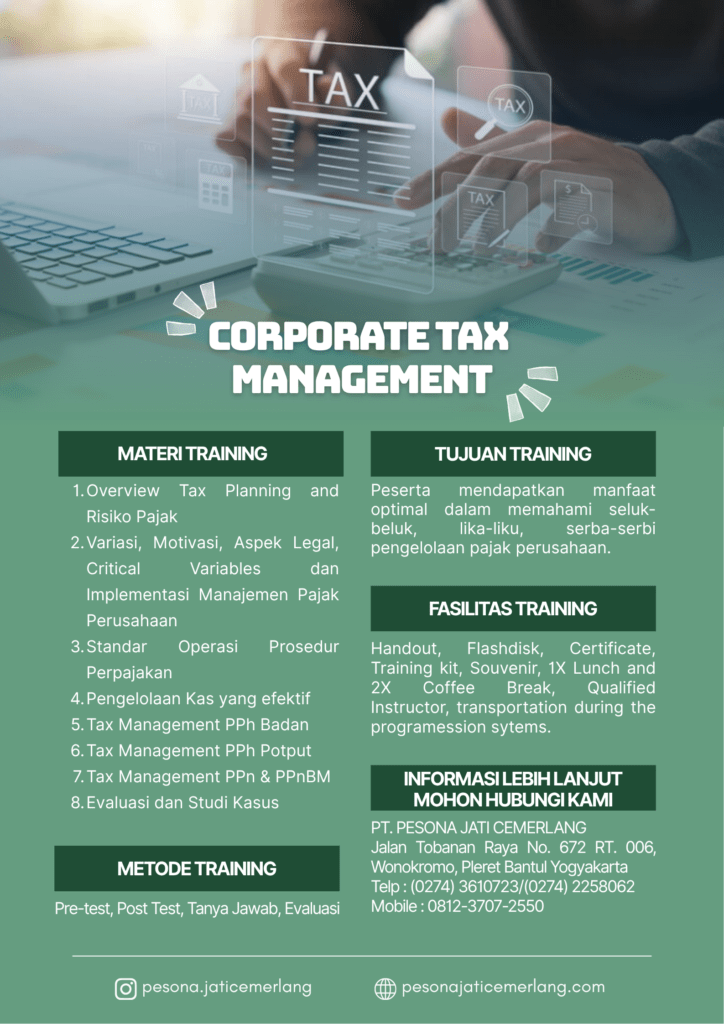 TAX

TAX

TAX

TAX

CORPORATE TAX MANAGEMENT

MATERI TRAINING

1. Overview Tax Planning and Risiko Pajak
2. Variasi, Motivasi, Aspek Legal, Critical Variables dan Implementasi Manajemen Pajak Perusahaan
3. Standar Operasi Prosedur Perpajakan
4. Pengelolaan Kas yang efektif
5. Tax Management PPh Badan
6. Tax Management PPh Potput
7. Tax Management PPn & PPnBM
8. Evaluasi dan Studi Kasus

METODE TRAINING

Pre-test, Post Test, Tanya Jawab, Evaluasi

TUJUAN TRAINING

Peserta mendapatkan manfaat optimal dalam memahami seluk-beluk, lika-liku, serba-serbi pengelolaan pajak perusahaan.

FASILITAS TRAINING

Handout, Flashdisk, Certificate, Training kit, Souvenir, 1X Lunch and 2X Coffee Break, Qualified Instructor, transportation during the programession sytems.

INFORMASI LEBIH LANJUT MOHON HUBUNGI KAMI

PT. PESONA JATI CEMERLANG
Jalan Tobanan Raya No. 672 RT. 006, Wonokromo, Pleret Bantul Yogyakarta
Telp : (0274) 3610723/(0274) 2258062
Mobile : 0812-3707-2550

pesona.jaticemerlang

pesonajaticemerlang.com